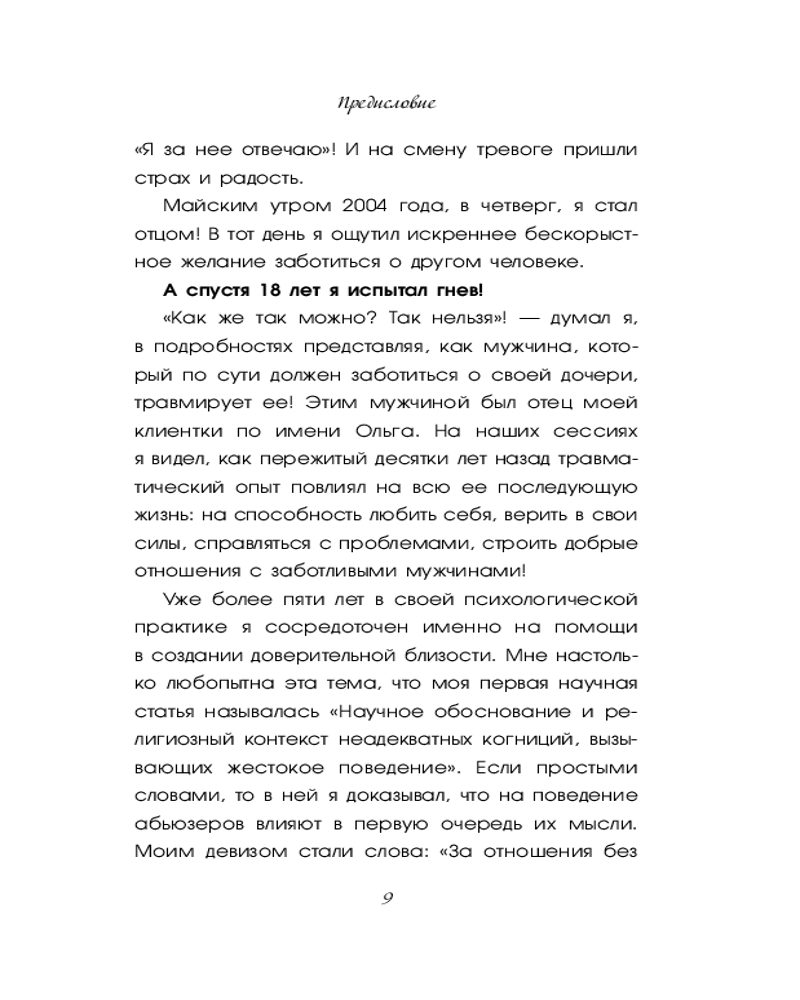 Предисловие

«Я за нее отвечаю»! И на смену тревоге пришли страх и радость.

Майским утром 2004 года, в четверг, я стал отцом! В тот день я ощутил искреннее бескорыстное желание заботиться о другом человеке.

А спустя 18 лет я испытал гнев!

«Как же так можно? Так нельзя»! — думал я, в подробностях представляя, как мужчина, который по сути должен заботиться о своей дочери, травмирует ее! Этим мужчиной был отец моей клиентки по имени Ольга. На наших сессиях я видел, как пережитый десятки лет назад травматический опыт повлиял на всю ее последующую жизнь: на способность любить себя, верить в свои силы, справляться с проблемами, строить добрые отношения с заботливыми мужчинами!

Уже более пяти лет в своей психологической практике я сосредоточен именно на помощи в создании доверительной близости. Мне настолько любопытна эта тема, что моя первая научная статья называлась «Научное обоснование и религиозный контекст неадекватных когниций, вызывающих жестокое поведение». Если простыми словами, то в ней я доказывал, что на поведение абьюзеров влияют в первую очередь их мысли. Моим девизом стали слова: «За отношения без

9